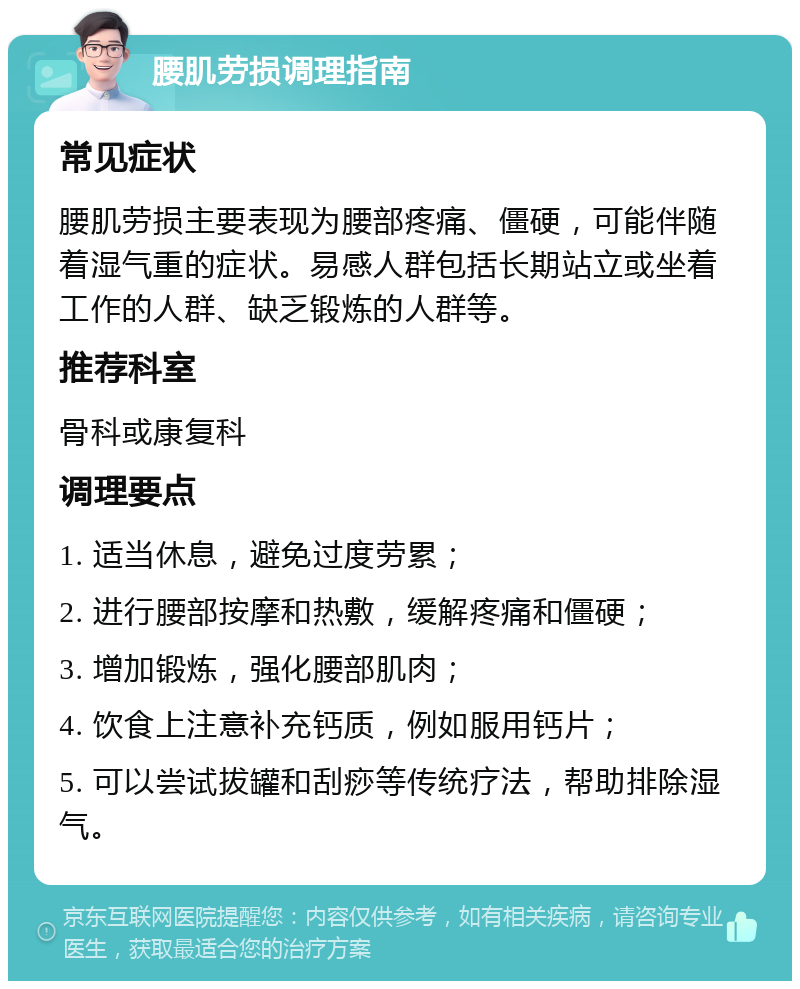 腰肌劳损调理指南

常见症状

腰肌劳损主要表现为腰部疼痛、僵硬，可能伴随着湿气重的症状。易感人群包括长期站立或坐着工作的人群、缺乏锻炼的人群等。

推荐科室

骨科或康复科

调理要点

1. 适当休息，避免过度劳累；

2. 进行腰部按摩和热敷，缓解疼痛和僵硬；

3. 增加锻炼，强化腰部肌肉；

4. 饮食上注意补充钙质，例如服用钙片；

5. 可以尝试拔罐和刮痧等传统疗法，帮助排除湿气。

京东互联网医院提醒您：内容仅供参考，如有相关疾病，请咨询专业医生，获取最适合您的治疗方案